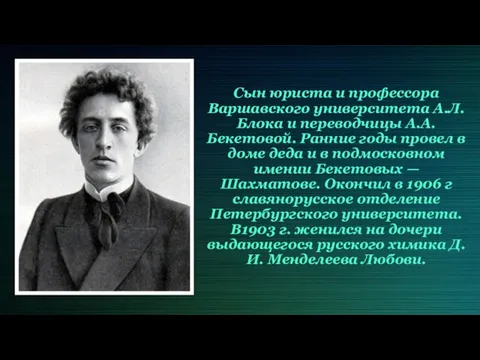 Сын юриста и профессора Варшавского университета А.Л. Блока и переводчицы А.А. Бекетовой. Ранние годы провел в доме деда и в подмосковном имении Бекетовых — Шахматове. Окончил в 1906 г славянорусское отделение Петербургского университета. В1903 г. женился на дочери выдающегося русского химика Д. И. Менделеева Любови.